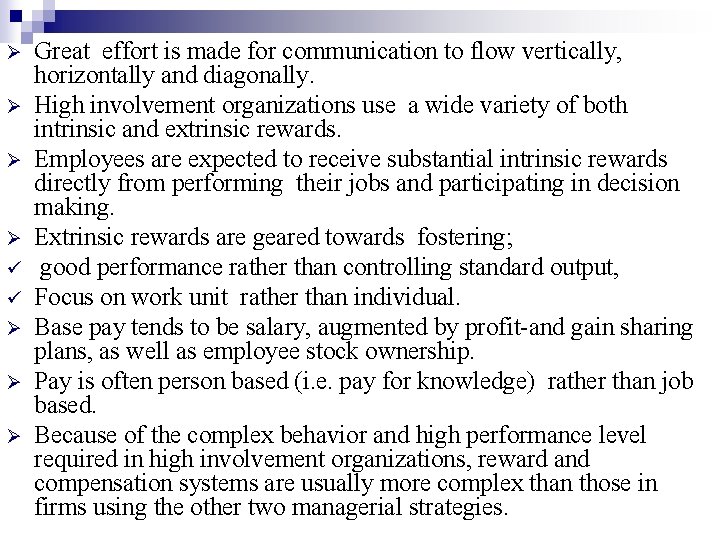 ➢ Great effort is made for communication to flow vertically, horizontally and diagonally.

➢ High involvement organizations use a wide variety of both intrinsic and extrinsic rewards.

➢ Employees are expected to receive substantial intrinsic rewards directly from performing their jobs and participating in decision making.

➢ Extrinsic rewards are geared towards fostering;

✓ good performance rather than controlling standard output,

✓ Focus on work unit rather than individual.

➢ Base pay tends to be salary, augmented by profit-and gain sharing plans, as well as employee stock ownership.

➢ Pay is often person based (i.e. pay for knowledge) rather than job based.

➢ Because of the complex behavior and high performance level required in high involvement organizations, reward and compensation systems are usually more complex than those in firms using the other two managerial strategies.